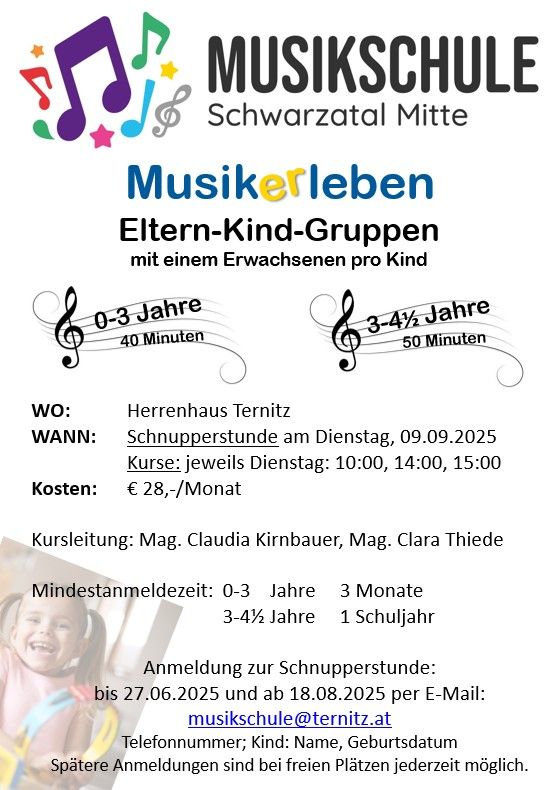 MUSIKSCHULE
Schwarzatal Mitte

Musikerleben
Eltern-Kind-Gruppen
mit einem Erwachsenen pro Kind

0-3 Jahre
40 Minuten

3-4½ Jahre
50 Minuten

WO: Herrenhaus Ternitz
WANN: Schnupperstunde am Dienstag, 09.09.2025
Kurse: jeweils Dienstag: 10:00, 14:00, 15:00
Kosten: € 28,-/Monat

Kursleitung: Mag. Claudia Kirnbauer, Mag. Clara Thiede

Mindestanmeldezeit: 0-3 Jahre 3 Monate
3-4½ Jahre 1 Schuljahr

Anmeldung zur Schnupperstunde:
bis 27.06.2025 und ab 18.08.2025 per E-Mail:
musikschule@ternitz.at
Telefonnummer; Kind: Name, Geburtsdatum
Spätere Anmeldungen sind bei freien Plätzen jederzeit möglich.